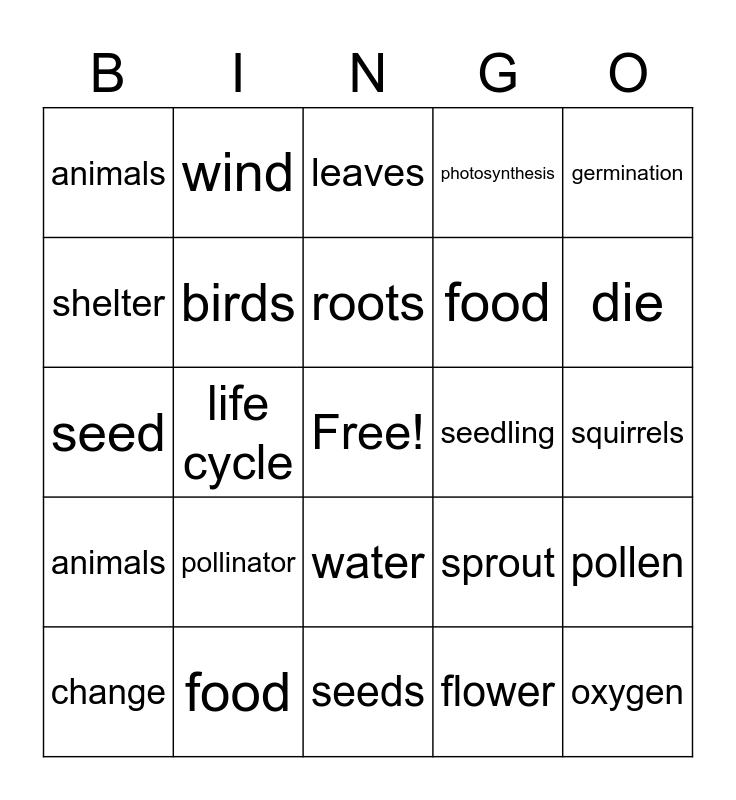 | B | I | N | G | O |
|---|---|---|---|---|
| animals | wind | leaves | photosynthesis | germination |
| shelter | birds | roots | food | die |
| seed | life cycle | Free! | seedling | squirrels |
| animals | pollinator | water | sprout | pollen |
| change | food | seeds | flower | oxygen |